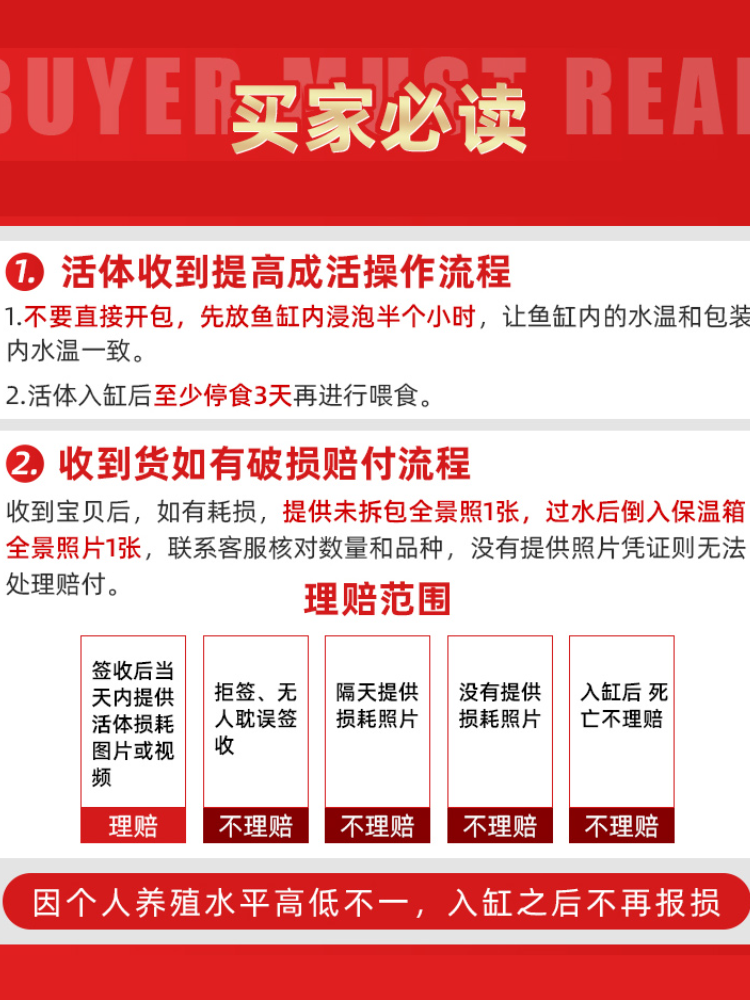 BUYER MUST REA

买家必读

1. 活体收到提高成活操作流程

1.不要直接开包，先放鱼缸内浸泡半个小时，让鱼缸内的水温和包装内水温一致。

2.活体入缸后至少停食3天再进行喂食。

2. 收到货如有破损赔付流程

收到宝贝后，如有耗损，提供未拆包全景照1张，过水后倒入保温箱全景照片1张，联系客服核对数量和品种，没有提供照片凭证则无法处理赔付。

理赔范围

签收后当天内提供活体损耗图片或视频
理赔

拒签、无人耽误签收
不理赔

隔天提供损耗照片
不理赔

没有提供损耗照片
不理赔

入缸后 死亡不理赔
不理赔

因个人养殖水平高低不一，入缸之后不再报损